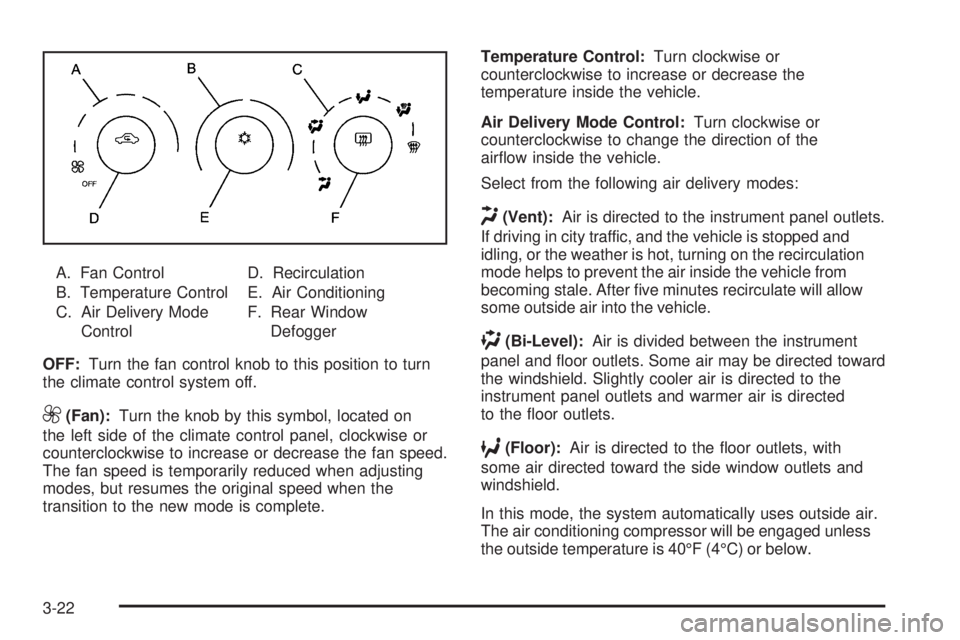 A
B
C
OFF
D
E
F

A. Fan Control
B. Temperature Control
C. Air Delivery Mode Control
D. Recirculation
E. Air Conditioning
F. Rear Window Defogger

OFF: Turn the fan control knob to this position to turn the climate control system off.

(Fan): Turn the knob by this symbol, located on the left side of the climate control panel, clockwise or counterclockwise to increase or decrease the fan speed. The fan speed is temporarily reduced when adjusting modes, but resumes the original speed when the transition to the new mode is complete.

Temperature Control: Turn clockwise or counterclockwise to increase or decrease the temperature inside the vehicle.

Air Delivery Mode Control: Turn clockwise or counterclockwise to change the direction of the airflow inside the vehicle.

Select from the following air delivery modes:

(Vent): Air is directed to the instrument panel outlets. If driving in city traffic, and the vehicle is stopped and idling, or the weather is hot, turning on the recirculation mode helps to prevent the air inside the vehicle from becoming stale. After five minutes recirculate will allow some outside air into the vehicle.

(Bi-Level): Air is divided between the instrument panel and floor outlets. Some air may be directed toward the windshield. Slightly cooler air is directed to the instrument panel outlets and warmer air is directed to the floor outlets.

(Floor): Air is directed to the floor outlets, with some air directed toward the side window outlets and windshield.

In this mode, the system automatically uses outside air. The air conditioning compressor will be engaged unless the outside temperature is 40°F (4°C) or below.

3-22

carmanualsonline.info